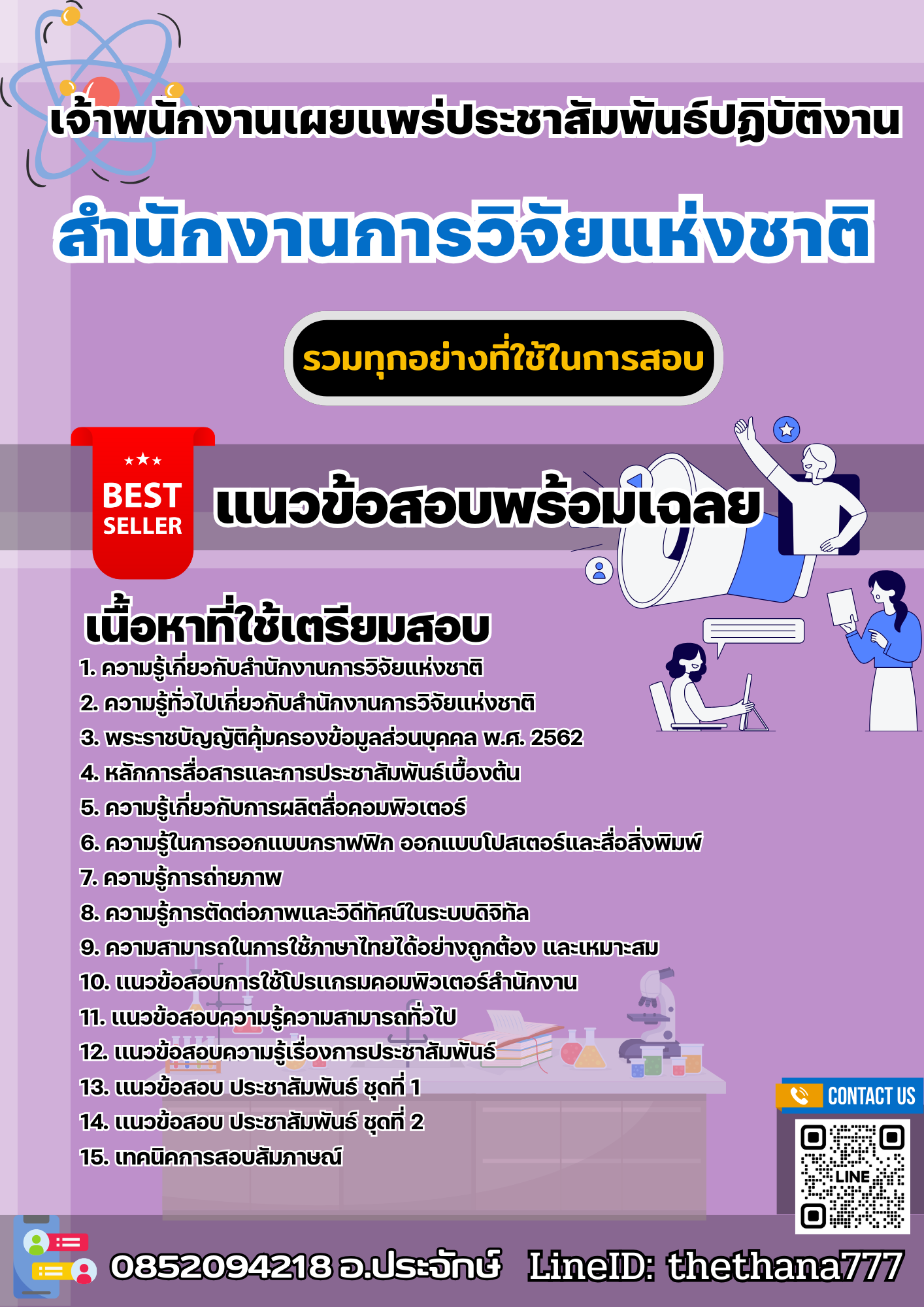 เจ้าพนักงานเผยแพร่ประชาสัมพันธ์ปฏิบัติงาน

สำนักงานการวิจัยแห่งชาติ

รวมทุกอย่างที่ใช้ในการสอบ

BEST SELLER

แนวข้อสอบพร้อมเฉลย

เนื้อหาที่ใช้เตรียมสอบ

1. ความรู้เกี่ยวกับสำนักงานการวิจัยแห่งชาติ
2. ความรู้ทั่วไปเกี่ยวกับสำนักงานการวิจัยแห่งชาติ
3. พระราชบัญญัติคุ้มครองข้อมูลส่วนบุคคล พ.ศ. 2562
4. หลักการสื่อสารและการประชาสัมพันธ์เบื้องต้น
5. ความรู้เกี่ยวกับการผลิตสื่อคอมพิวเตอร์
6. ความรู้ในการออกแบบกราฟฟิก ออกแบบโปสเตอร์และสื่อสิ่งพิมพ์
7. ความรู้การถ่ายภาพ
8. ความรู้การตัดต่อภาพและวิดีทัศน์ในระบบดิจิทัล
9. ความสามารถในการใช้ภาษาไทยได้อย่างถูกต้อง และเหมาะสม
10. แนวข้อสอบการใช้โปรแกรมคอมพิวเตอร์สำนักงาน
11. แนวข้อสอบความรู้ความสามารถทั่วไป
12. แนวข้อสอบความรู้เรื่องการประชาสัมพันธ์
13. แนวข้อสอบ ประชาสัมพันธ์ ชุดที่ 1
14. แนวข้อสอบ ประชาสัมพันธ์ ชุดที่ 2
15. เทคนิคการสอบสัมภาษณ์

CONTACT US

LINE

0852094218 อ.ประจักษ์ LineID: thethana777